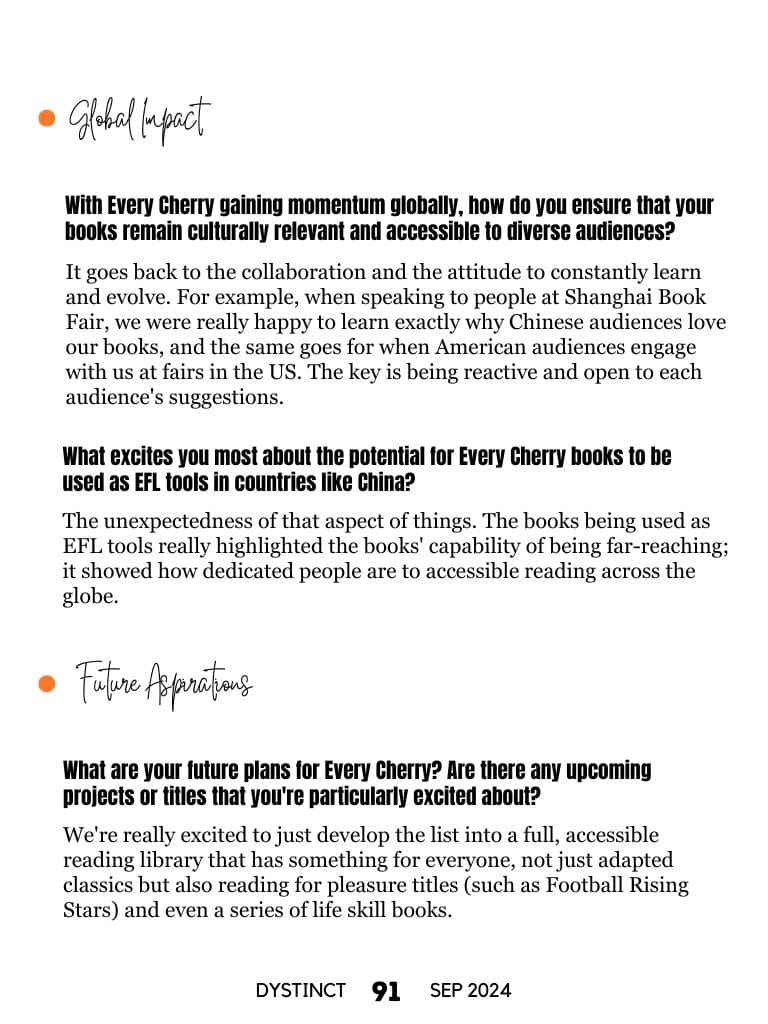 Global Impact

With Every Cherry gaining momentum globally, how do you ensure that your books remain culturally relevant and accessible to diverse audiences?

It goes back to the collaboration and the attitude to constantly learn and evolve. For example, when speaking to people at Shanghai Book Fair, we were really happy to learn exactly why Chinese audiences love our books, and the same goes for when American audiences engage with us at fairs in the US. The key is being reactive and open to each audience's suggestions.

What excites you most about the potential for Every Cherry books to be used as EFL tools in countries like China?

The unexpectedness of that aspect of things. The books being used as EFL tools really highlighted the books' capability of being far-reaching; it showed how dedicated people are to accessible reading across the globe.

Future Aspirations

What are your future plans for Every Cherry? Are there any upcoming projects or titles that you're particularly excited about?

We're really excited to just develop the list into a full, accessible reading library that has something for everyone, not just adapted classics but also reading for pleasure titles (such as Football Rising Stars) and even a series of life skill books.

DYSTINCT 91 SEP 2024